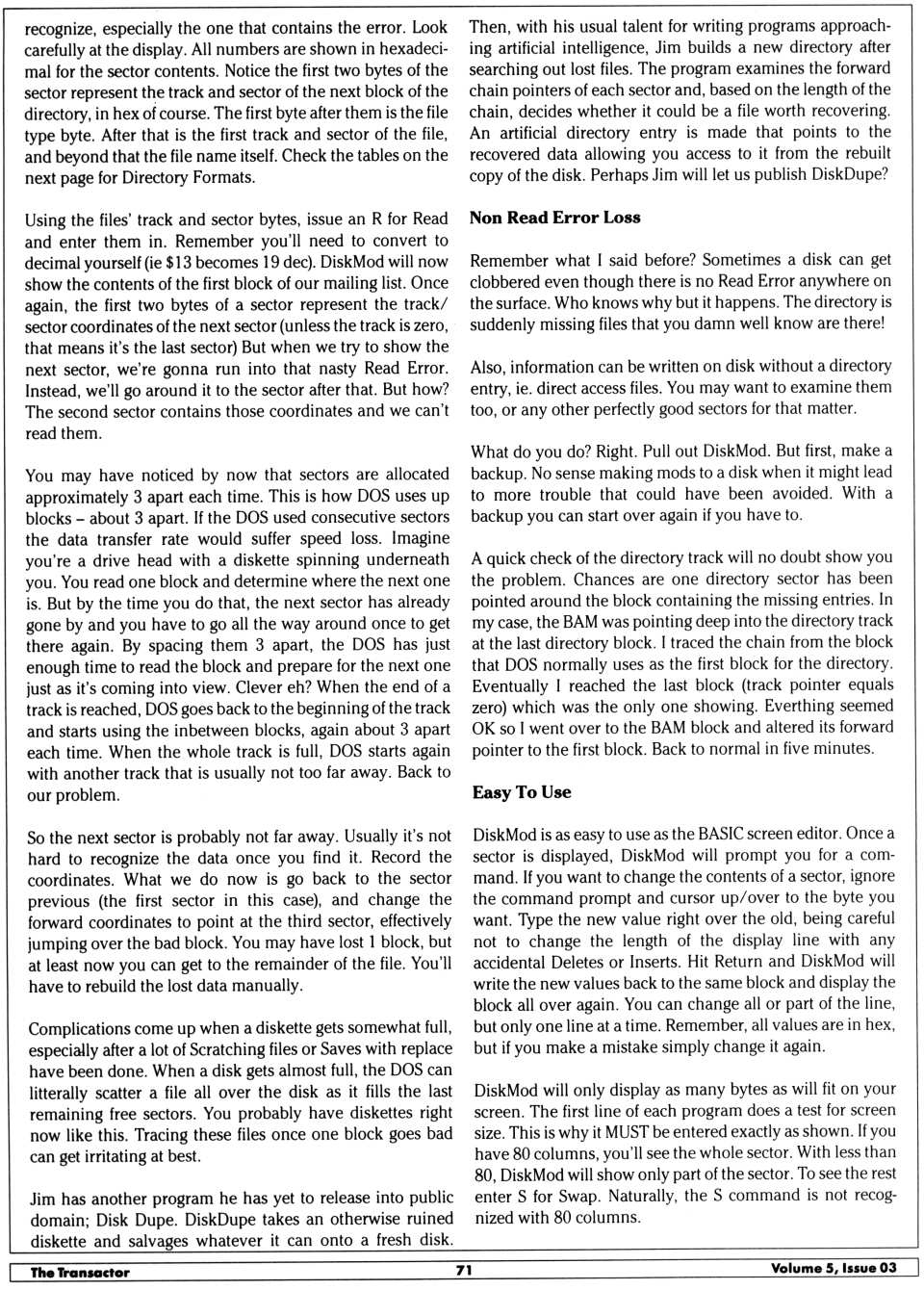 recognize, especially the one that contains the error. Look carefully at the display. All numbers are shown in hexadecimal for the sector contents. Notice the first two bytes of the sector represent the track and sector of the next block of the directory, in hex of course. The first byte after them is the file type byte. After that is the first track and sector of the file, and beyond that the file name itself. Check the tables on the next page for Directory Formats.

Using the files' track and sector bytes, issue an R for Read and enter them in. Remember you'll need to convert to decimal yourself (ie $13 becomes 19 dec). DiskMod will now show the contents of the first block of our mailing list. Once again, the first two bytes of a sector represent the track/sector coordinates of the next sector (unless the track is zero, that means it's the last sector) But when we try to show the next sector, we're gonna run into that nasty Read Error. Instead, we'll go around it to the sector after that. But how? The second sector contains those coordinates and we can't read them.

You may have noticed by now that sectors are allocated approximately 3 apart each time. This is how DOS uses up blocks – about 3 apart. If the DOS used consecutive sectors the data transfer rate would suffer speed loss. Imagine you're a drive head with a diskette spinning underneath you. You read one block and determine where the next one is. But by the time you do that, the next sector has already gone by and you have to go all the way around once to get there again. By spacing them 3 apart, the DOS has just enough time to read the block and prepare for the next one just as it's coming into view. Clever eh? When the end of a track is reached, DOS goes back to the beginning of the track and starts using the inbetween blocks, again about 3 apart each time. When the whole track is full, DOS starts again with another track that is usually not too far away. Back to our problem.

So the next sector is probably not far away. Usually it's not hard to recognize the data once you find it. Record the coordinates. What we do now is go back to the sector previous (the first sector in this case), and change the forward coordinates to point at the third sector, effectively jumping over the bad block. You may have lost 1 block, but at least now you can get to the remainder of the file. You'll have to rebuild the lost data manually.

Complications come up when a diskette gets somewhat full, especially after a lot of Scratching files or Saves with replace have been done. When a disk gets almost full, the DOS can litterally scatter a file all over the disk as it fills the last remaining free sectors. You probably have diskettes right now like this. Tracing these files once one block goes bad can get irritating at best.

Jim has another program he has yet to release into public domain; Disk Dupe. DiskDupe takes an otherwise ruined diskette and salvages whatever it can onto a fresh disk. Then, with his usual talent for writing programs approaching artificial intelligence, Jim builds a new directory after searching out lost files. The program examines the forward chain pointers of each sector and, based on the length of the chain, decides whether it could be a file worth recovering. An artificial directory entry is made that points to the recovered data allowing you access to it from the rebuilt copy of the disk. Perhaps Jim will let us publish DiskDupe?

Non Read Error Loss

Remember what I said before? Sometimes a disk can get clobbered even though there is no Read Error anywhere on the surface. Who knows why but it happens. The directory is suddenly missing files that you damn well know are there!

Also, information can be written on disk without a directory entry, ie. direct access files. You may want to examine them too, or any other perfectly good sectors for that matter.

What do you do? Right. Pull out DiskMod. But first, make a backup. No sense making mods to a disk when it might lead to more trouble that could have been avoided. With a backup you can start over again if you have to.

A quick check of the directory track will no doubt show you the problem. Chances are one directory sector has been pointed around the block containing the missing entries. In my case, the BAM was pointing deep into the directory track at the last directory block. I traced the chain from the block that DOS normally uses as the first block for the directory. Eventually I reached the last block (track pointer equals zero) which was the only one showing. Everthing seemed OK so I went over to the BAM block and altered its forward pointer to the first block. Back to normal in five minutes.

Easy To Use

DiskMod is as easy to use as the BASIC screen editor. Once a sector is displayed, DiskMod will prompt you for a command. If you want to change the contents of a sector, ignore the command prompt and cursor up/over to the byte you want. Type the new value right over the old, being careful not to change the length of the display line with any accidental Deletes or Inserts. Hit Return and DiskMod will write the new values back to the same block and display the block all over again. You can change all or part of the line, but only one line at a time. Remember, all values are in hex, but if you make a mistake simply change it again.

DiskMod will only display as many bytes as will fit on your screen. The first line of each program does a test for screen size. This is why it MUST be entered exactly as shown. If you have 80 columns, you'll see the whole sector. With less than 80, DiskMod will show only part of the sector. To see the rest enter S for Swap. Naturally, the S command is not recognized with 80 columns.

The Transactor 71 Volume 5, Issue 03